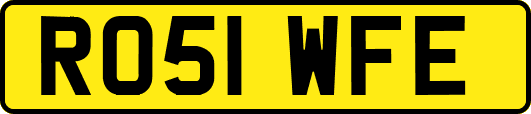 RO51 WFE